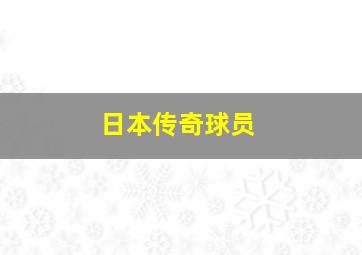 日本传奇球员